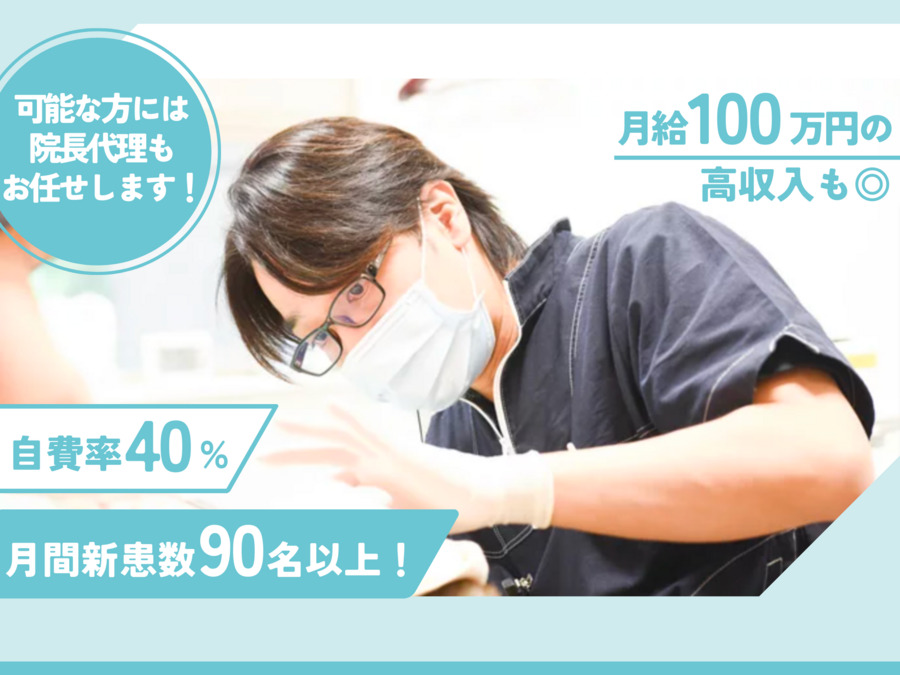 可能な方には
院長代理も
お任せします！

月給100万円の
高収入も◎

自費率40％

月間新患数90名以上！